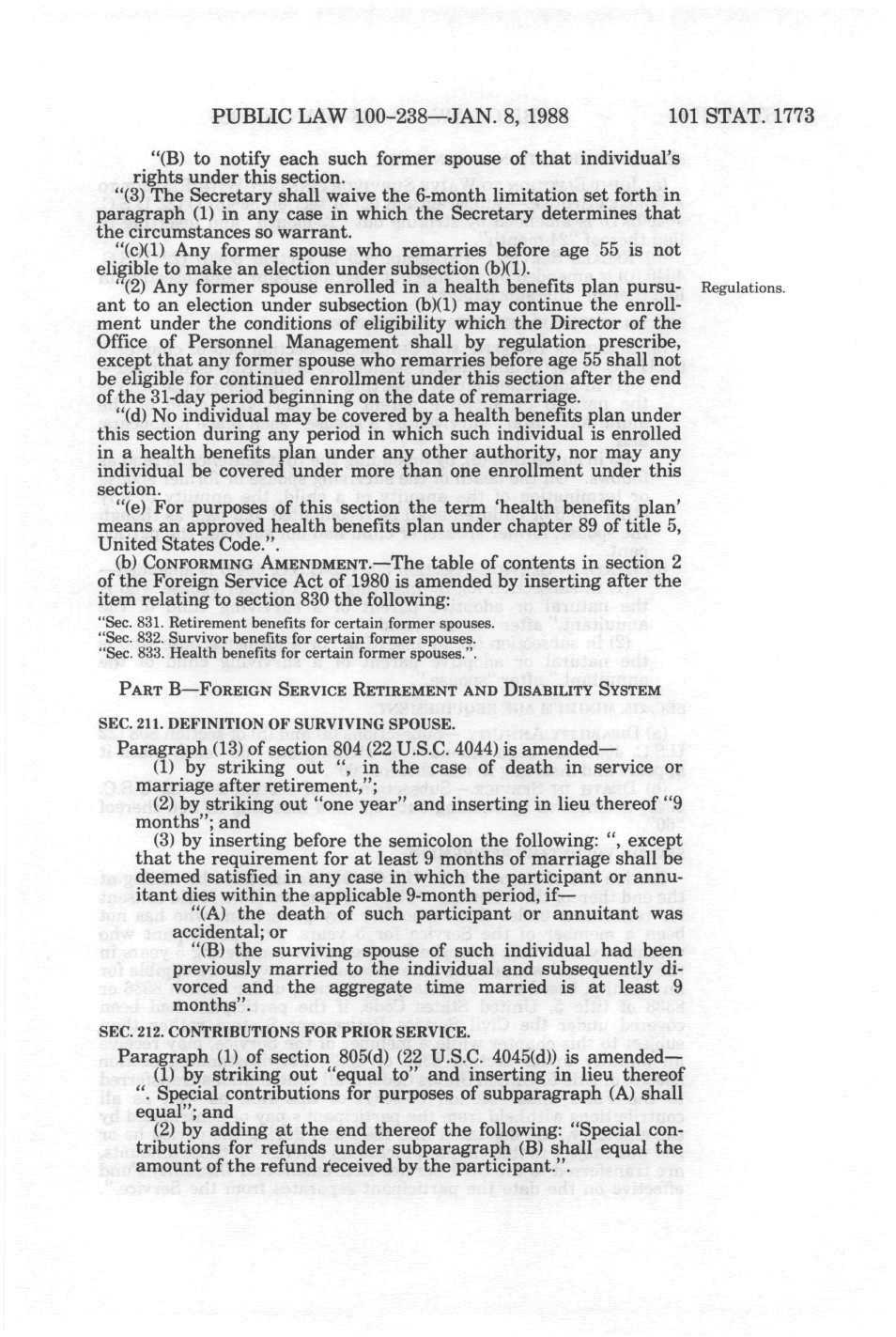 PUBLIC LAW 100-238—JAN. 8, 1988 101 STAT. 1773

"(B) to notify each such former spouse of that individual's rights under this section.

"(3) The Secretary shall waive the 6-month limitation set forth in paragraph (1) in any case in which the Secretary determines that the circumstances so warrant.

"(c)(1) Any former spouse who remarries before age 55 is not eligible to make an election under subsection (b)(1).

"(2) Any former spouse enrolled in a health benefits plan pursuant to an election under subsection (b)(1) may continue the enrollment under the conditions of eligibility which the Director of the Office of Personnel Management shall by regulation prescribe, except that any former spouse who remarries before age 55 shall not be eligible for continued enrollment under this section after the end of the 31-day period beginning on the date of remarriage.

Regulations.

"(d) No individual may be covered by a health benefits plan under this section during any period in which such individual is enrolled in a health benefits plan under any other authority, nor may any individual be covered under more than one enrollment under this section.

"(e) For purposes of this section the term 'health benefits plan' means an approved health benefits plan under chapter 89 of title 5, United States Code.".

(b) CONFORMING AMENDMENT.—The table of contents in section 2 of the Foreign Service Act of 1980 is amended by inserting after the item relating to section 830 the following:

"Sec. 831. Retirement benefits for certain former spouses.
"Sec. 832. Survivor benefits for certain former spouses.
"Sec. 833. Health benefits for certain former spouses.".

PART B—FOREIGN SERVICE RETIREMENT AND DISABILITY SYSTEM

SEC. 211. DEFINITION OF SURVIVING SPOUSE.

Paragraph (13) of section 804 (22 U.S.C. 4044) is amended—

(1) by striking out ", in the case of death in service or marriage after retirement,";

(2) by striking out "one year" and inserting in lieu thereof "9 months"; and

(3) by inserting before the semicolon the following: ", except that the requirement for at least 9 months of marriage shall be deemed satisfied in any case in which the participant or annuitant dies within the applicable 9-month period, if—

"(A) the death of such participant or annuitant was accidental; or

"(B) the surviving spouse of such individual had been previously married to the individual and subsequently divorced and the aggregate time married is at least 9 months".

SEC. 212. CONTRIBUTIONS FOR PRIOR SERVICE.

Paragraph (1) of section 805(d) (22 U.S.C. 4045(d)) is amended—

(1) by striking out "equal to" and inserting in lieu thereof ". Special contributions for purposes of subparagraph (A) shall equal"; and

(2) by adding at the end thereof the following: "Special contributions for refunds under subparagraph (B) shall equal the amount of the refund received by the participant.".